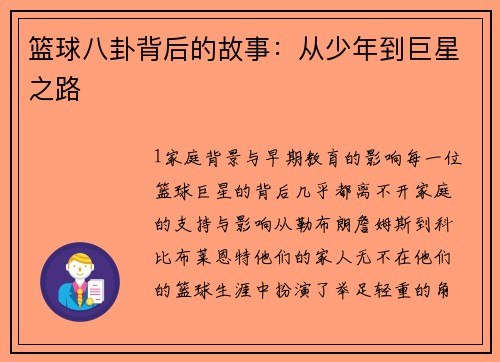 篮球八卦背后的故事：从少年到巨星之路

1家庭背景与早期教育的影响每一位篮球巨星的背后几乎都离不开家庭的支持与影响从勒布朗詹姆斯到科比布莱恩特他们的家人无不在他们的篮球生涯中扮演了举足轻重的角